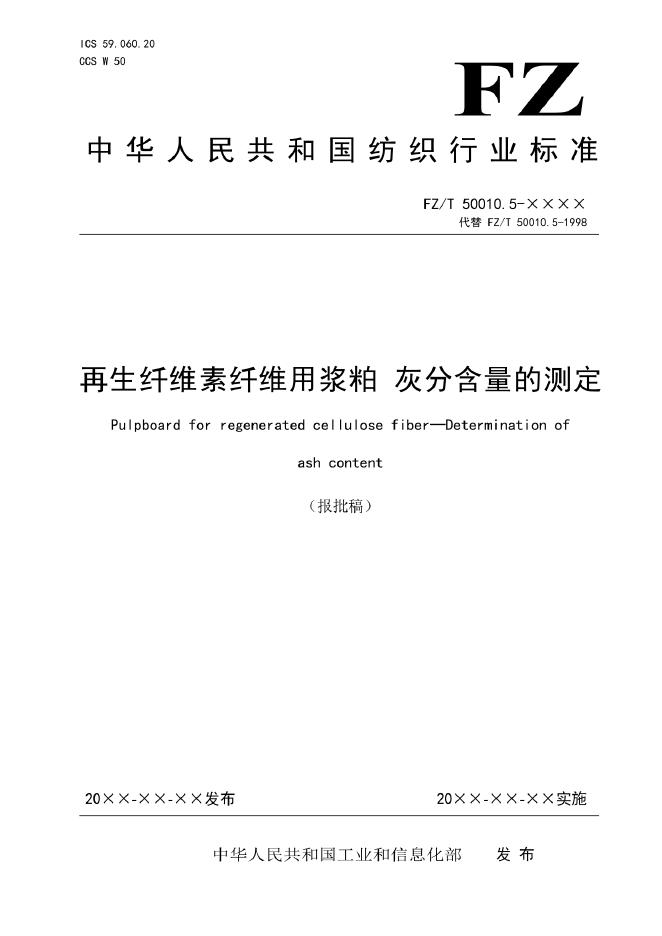 ICS 59.060.20
CCS W 50

FZ

中华人民共和国纺织行业标准

FZ/T 50010.5-××××
代替 FZ/T 50010.5-1998

再生纤维素纤维用浆粕 灰分含量的测定

Pulpboard for regenerated cellulose fiber—Determination of ash content

（报批稿）

20××-××-××发布

20××-××-××实施

中华人民共和国工业和信息化部 发布